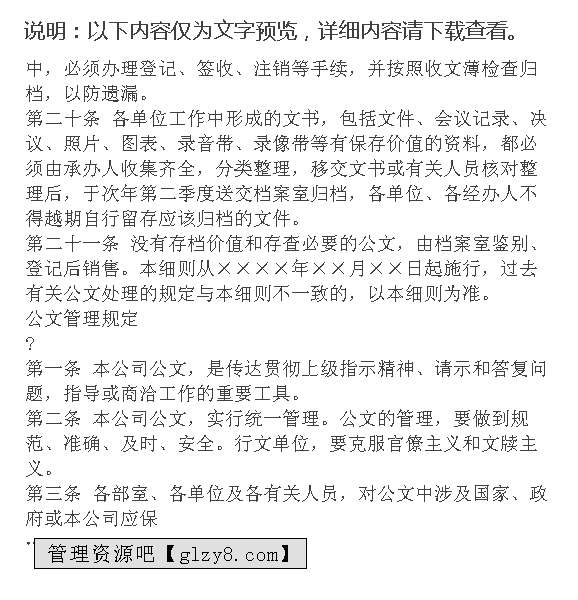 说明：以下内容仅为文字预览，详细内容请下载查看。

中，必须办理登记、签收、注销等手续，并按照收文薄检查归档，以防遗漏。
第二十条 各单位工作中形成的文书，包括文件、会议记录、决议、照片、图表、录音带、录像带等有保存价值的资料，都必须由承办人收集齐全，分类整理，移交文书或有关人员核对整理后，于次年第二季度送交档案室归档，各单位、各经办人不得越期自行留存应该归档的文件。
第二十一条 没有存档价值和存查必要的公文，由档案室鉴别、登记后销售。本细则从××××年××月××日起施行，过去有关公文处理的规定与本细则不一致的，以本细则为准。
公文管理规定
?
第一条 本公司公文，是传达贯彻上级指示精神、请示和答复问题，指导或商洽工作的重要工具。
第二条 本公司公文，实行统一管理。公文的管理，要做到规范、准确、及时、安全。行文单位，要克服官僚主义和文牍主义。
第三条 各部室、各单位及各有关人员，对公文中涉及国家、政府或本公司应保

管理资源吧【glzy8.com】